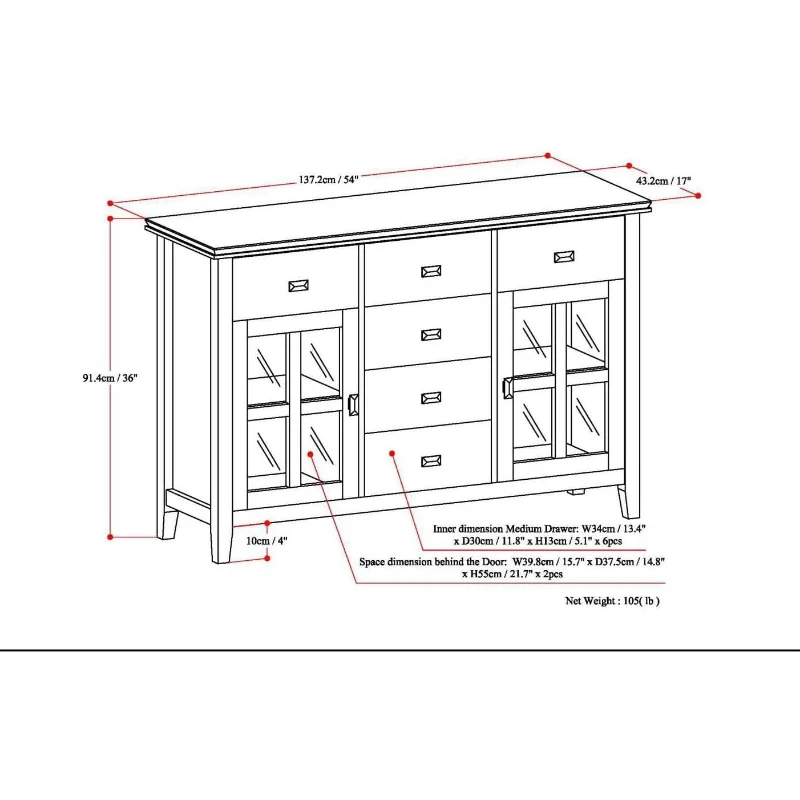 137.2cm / 54"

43.2cm / 17"

91.4cm / 36"

10cm / 4"

Inner dimension Medium Drawer: W34cm / 13.4" x D30cm / 11.8" x H13cm / 5.1" x 6pcs

Space dimension behind the Door: W39.8cm / 15.7" x D37.5cm / 14.8" x H55cm / 21.7" x 2pcs

Net Weight : 105( lb )